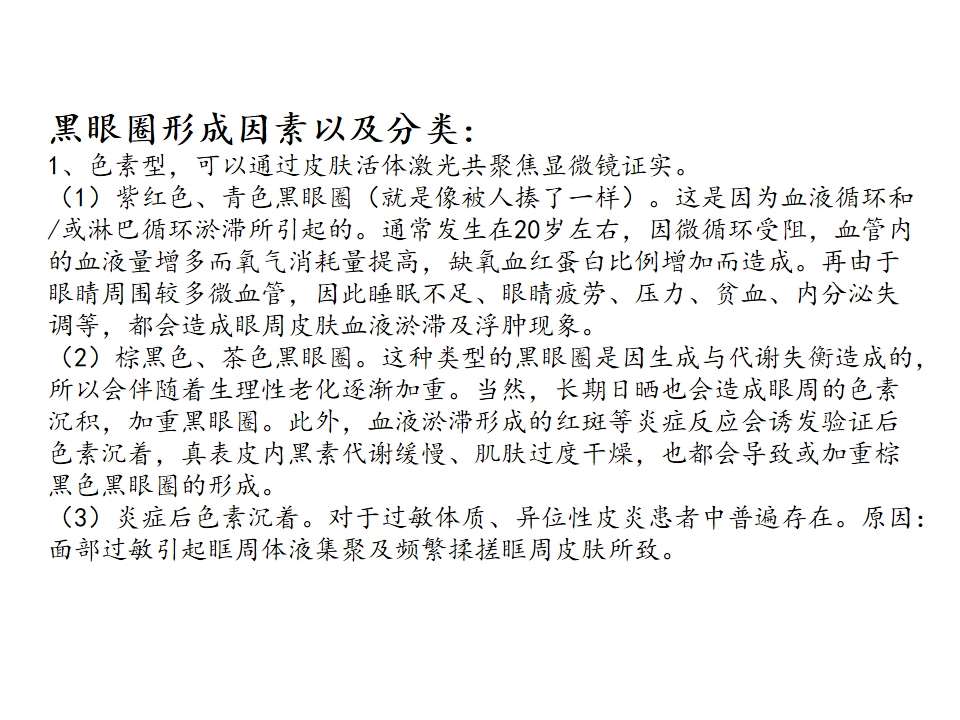 黑眼圈形成因素以及分类：
1、色素型，可以通过皮肤活体激光共聚焦显微镜证实。
（1）紫红色、青色黑眼圈（就是像被人揍了一样）。这是因为血液循环和/或淋巴循环淤滞所引起的。通常发生在20岁左右，因微循环受阻，血管内的血液量增多而氧气消耗量提高，缺氧血红蛋白比例增加而造成。再由于眼睛周围较多微血管，因此睡眠不足、眼睛疲劳、压力、贫血、内分泌失调等，都会造成眼周皮肤血液淤滞及浮肿现象。
（2）棕黑色、茶色黑眼圈。这种类型的黑眼圈是因生成与代谢失衡造成的，所以会伴随着生理性老化逐渐加重。当然，长期日晒也会造成眼周的色素沉积，加重黑眼圈。此外，血液淤滞形成的红斑等炎症反应会诱发验证后色素沉着，真表皮内黑素代谢缓慢、肌肤过度干燥，也都会导致或加重棕黑色黑眼圈的形成。
（3）炎症后色素沉着。对于过敏体质、异位性皮炎患者中普遍存在。原因：面部过敏引起眶周体液集聚及频繁揉搓眶周皮肤所致。